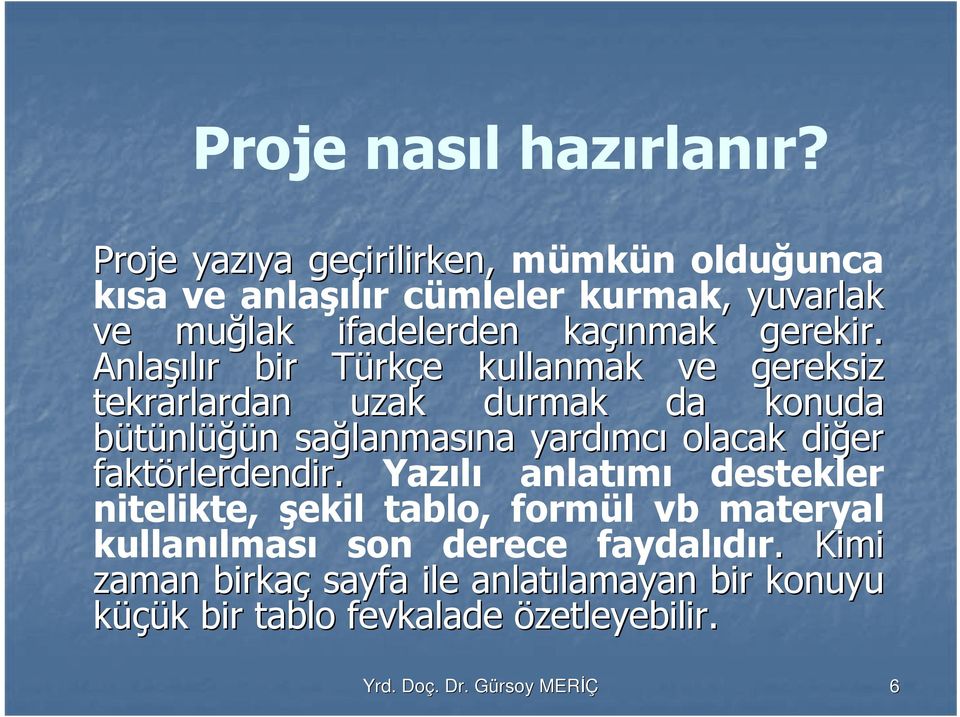 Proje nasıl hazırlanır?

Proje yazıya geçirilirken, mümkün olduğunca kısa ve anlaşılır cümleler kurmak, yuvarlak ve muğlak ifadelerden kaçınmak gerekir. Anlaşılır bir Türkçe kullanmak ve gereksiz tekrarlardan uzak durmak da konuda bütünlüğün sağlanmasına yardımcı olacak diğer faktörlerdendir. Yazılı anlatımı destekler nitelikte, şekil tablo, formül vb materyal kullanılması son derece faydalıdır. Kimi zaman birkaç sayfa ile anlatılamayan bir konuyu küçük bir tablo fevkalade özetleyebilir.

Yrd. Doç. Dr. Gürsoy MERİÇ

6